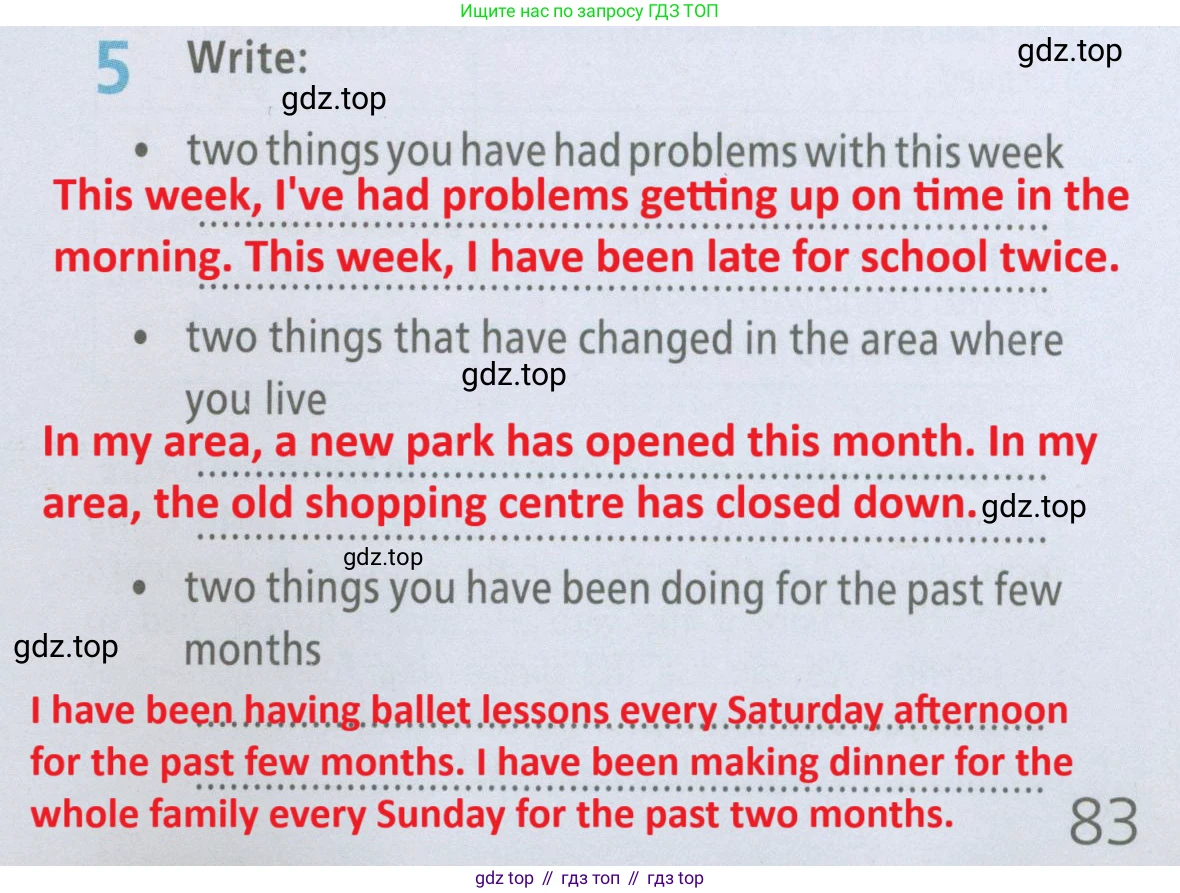 Ищите нас по запросу ГДЗ ТОП

5 Write:

• two things you have had problems with this week

This week, I've had problems getting up on time in the morning. This week, I have been late for school twice.

• two things that have changed in the area where you live

In my area, a new park has opened this month. In my area, the old shopping centre has closed down.

• two things you have been doing for the past few months

I have been having ballet lessons every Saturday afternoon for the past few months. I have been making dinner for the whole family every Sunday for the past two months.

83

gdz top // гдз топ // гдз top

gdz.top